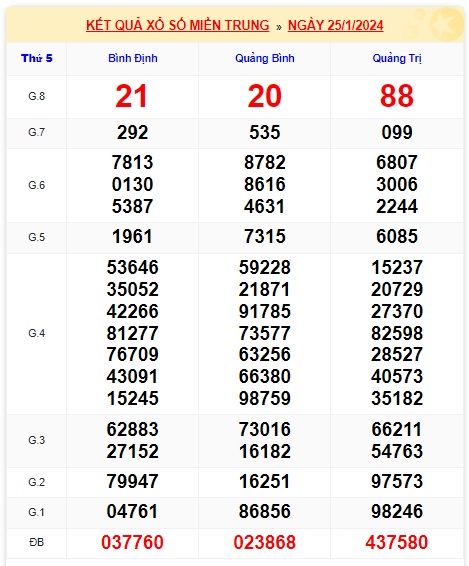 KẾT QUẢ XỔ SỐ MIỀN TRUNG » NGÀY 25/1/2024

| Thứ 5 | Bình Định | Quảng Bình | Quảng Trị |
|---|---|---|---|
| G.8 | 21 | 20 | 88 |
| G.7 | 292 | 535 | 099 |
| G.6 | 7813 0130 5387 | 8782 8616 4631 | 6807 3006 2244 |
| G.5 | 1961 | 7315 | 6085 |
| G.4 | 53646 35052 42266 81277 76709 43091 15245 | 59228 21871 91785 73577 63256 66380 98759 | 15237 20729 27370 82598 28527 40573 35182 |
| G.3 | 62883 27152 | 73016 16182 | 66211 54763 |
| G.2 | 79947 | 16251 | 97573 |
| G.1 | 04761 | 86856 | 98246 |
| ĐB | 037760 | 023868 | 437580 |